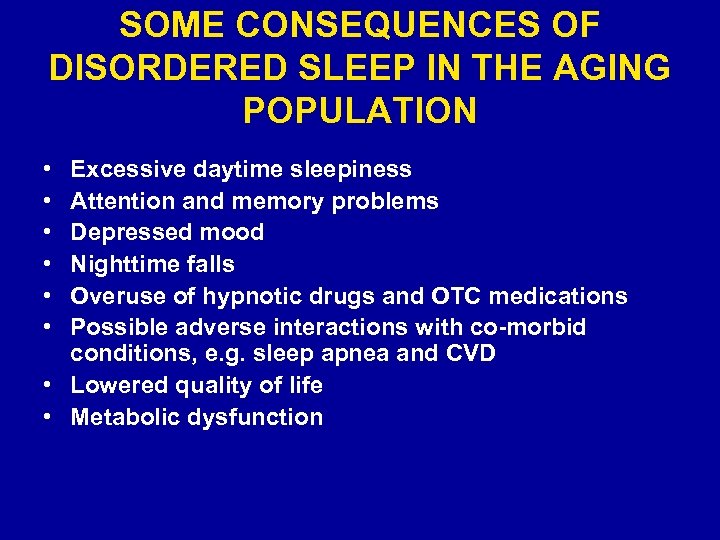 SOME CONSEQUENCES OF DISORDERED SLEEP IN THE AGING POPULATION

• Excessive daytime sleepiness
• Attention and memory problems
• Depressed mood
• Nighttime falls
• Overuse of hypnotic drugs and OTC medications
• Possible adverse interactions with co-morbid conditions, e.g. sleep apnea and CVD
• Lowered quality of life
• Metabolic dysfunction